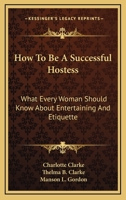 KESSINGER'S LEGACY REPRINTS

How To Be A Successful Hostess

What Every Woman Should Know About Entertaining And Etiquette

Charlotte Clarke
Thelma B. Clarke
Manson L. Gordon